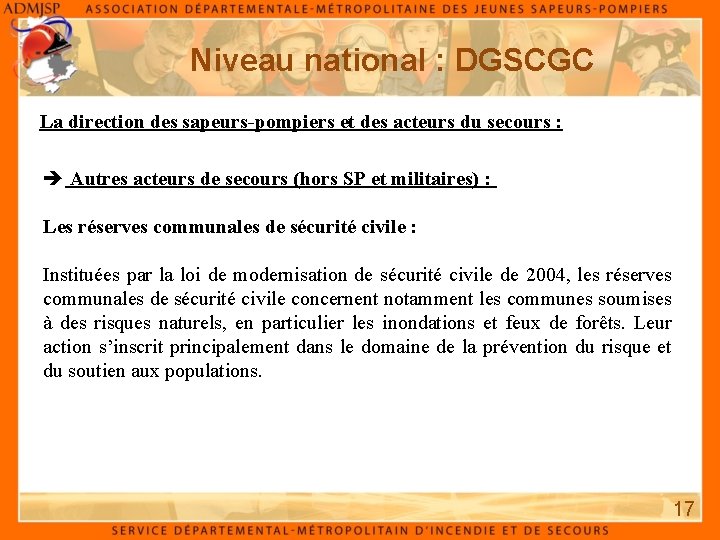 ADMJSP ASSOCIATION DÉPARTEMENTALE-MÉTROPOLITAINE DES JEUNES SAPEURS-POMPIERS

Niveau national : DGSCGC

La direction des sapeurs-pompiers et des acteurs du secours :

➔ Autres acteurs de secours (hors SP et militaires) :

Les réserves communales de sécurité civile :

Instituées par la loi de modernisation de sécurité civile de 2004, les réserves communales de sécurité civile concernent notamment les communes soumises à des risques naturels, en particulier les inondations et feux de forêts. Leur action s'inscrit principalement dans le domaine de la prévention du risque et du soutien aux populations.

17

SERVICE DÉPARTEMENTAL-MÉTROPOLITAIN D'INCENDIE ET DE SECOURS